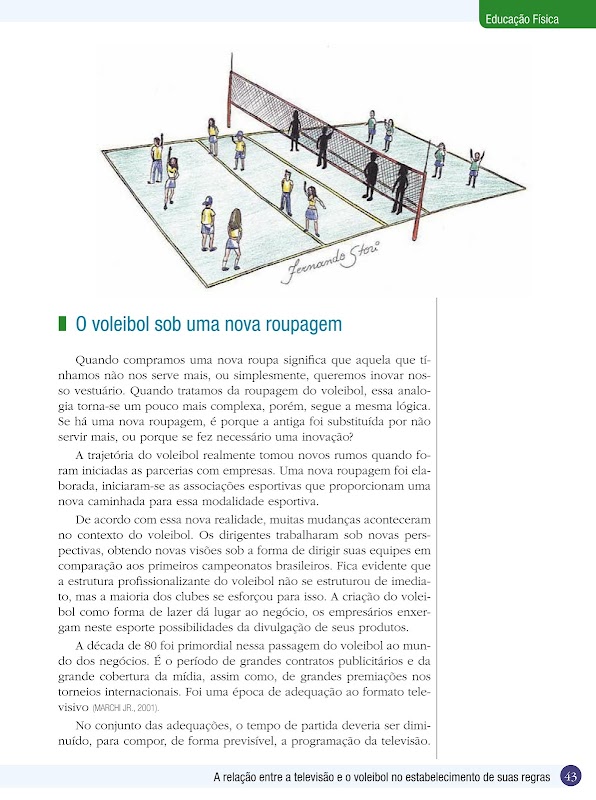 Educação Física

Fernando Stori

O voleibol sob uma nova roupagem

Quando compramos uma nova roupa significa que aquela que tínhamos não nos serve mais, ou simplesmente, queremos inovar nosso vestuário. Quando tratamos da roupagem do voleibol, essa analogia torna-se um pouco mais complexa, porém, segue a mesma lógica. Se há uma nova roupagem, é porque a antiga foi substituída por não servir mais, ou porque se fez necessário uma inovação?

A trajetória do voleibol realmente tomou novos rumos quando foram iniciadas as parcerias com empresas. Uma nova roupagem foi elaborada, iniciaram-se as associações esportivas que proporcionam uma nova caminhada para essa modalidade esportiva.

De acordo com essa nova realidade, muitas mudanças aconteceram no contexto do voleibol. Os dirigentes trabalharam sob novas perspectivas, obtendo novas visões sob a forma de dirigir suas equipes em comparação aos primeiros campeonatos brasileiros. Fica evidente que a estrutura profissionalizante do voleibol não se estruturou de imediato, mas a maioria dos clubes se esforçou para isso. A criação do voleibol como forma de lazer dá lugar ao negócio, os empresários enxergam neste esporte possibilidades da divulgação de seus produtos.

A década de 80 foi primordial nessa passagem do voleibol ao mundo dos negócios. É o período de grandes contratos publicitários e da grande cobertura da mídia, assim como, de grandes premiações nos torneios internacionais. Foi uma época de adequação ao formato televisivo (MARCHI JR., 2001).

No conjunto das adequações, o tempo de partida deveria ser diminuído, para compor, de forma previsível, a programação da televisão.

A relação entre a televisão e o voleibol no estabelecimento de suas regras 43